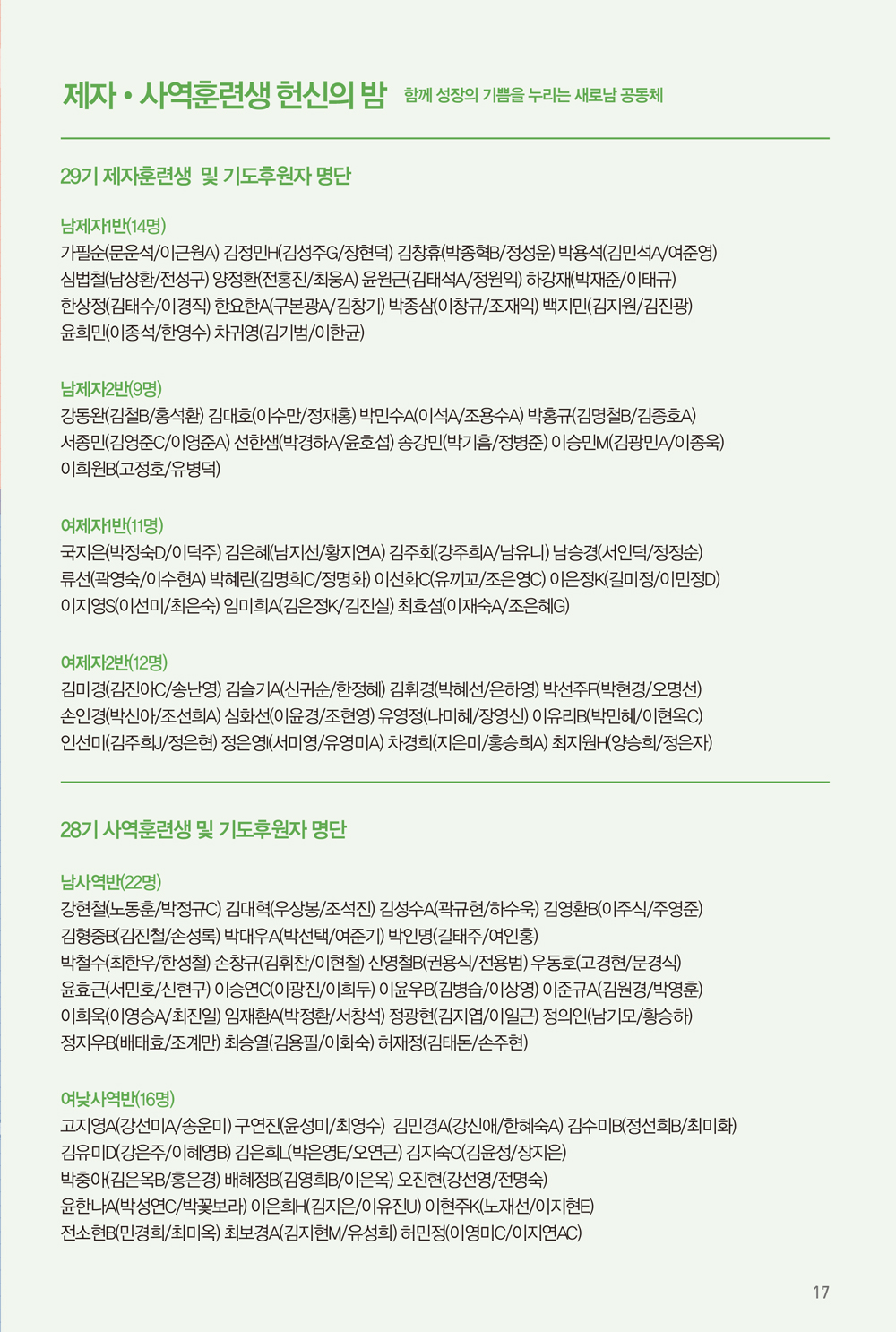 제자 • 사역훈련생 헌신의 밤 함께 성장의 기쁨을 누리는 새로남 공동체

29기 제자훈련생 및 기도후원자 명단

남제자1반(14명)
가필순(문운석/이근원A) 김정민H(김성주G/장현덕) 김창휴(박종혁B/정성운) 박용석(김민석A/여준영) 심법철(남상환/전성구) 양정환(전홍진/최웅A) 윤원근(김태석A/정원익) 하강재(박재준/이태규) 한상정(김태수/이경직) 한요한A(구본광A/김창기) 박종삼(이창규/조재익) 백지민(김지원/김진광) 윤희민(이종석/한영수) 차귀영(김기범/이한균)

남제자2반(9명)
강동완(김철B/홍석환) 김대호(이수만/정재홍) 박민수A(이석A/조용수A) 박홍규(김명철B/김종호A) 서종민(김영준C/이영준A) 선한샘(박경하A/윤호섭) 송강민(박기흠/정병준) 이승민M(김광민A/이종욱) 이희원B(고정호/유병덕)

여제자1반(11명)
국지은(박정숙D/이덕주) 김은혜(남지선/황지연A) 김주회(강주희A/남유니) 남승경(서인덕/정정순) 류선(곽영숙/이수현A) 박혜린(김명희C/정명화) 이선화C(유끼꼬/조은영C) 이은정K(길미정/이민정D) 이지영S(이선미/최은숙) 임미희A(김은정K/김진실) 최효섬(이재숙A/조은혜G)

여제자2반(12명)
김미경(김진아C/송난영) 김슬기A(신귀순/한정혜) 김휘경(박혜선/은하영) 박선주F(박현경/오명선) 손인경(박신아/조선희A) 심화선(이윤경/조현영) 유영정(나미혜/장영신) 이유리B(박민혜/이현옥C) 인선미(김주희J/정은현) 정은영(서미영/유영미A) 차경희(지은미/홍승희A) 최지원H(양승희/정은자)

28기 사역훈련생 및 기도후원자 명단

남사역반(22명)
강현철(노동훈/박정규C) 김대혁(우상봉/조석진) 김성수A(곽규현/하수욱) 김영환B(이주식/주영준) 김형중B(김진철/손성록) 박대우A(박선택/여준기) 박인명(길태주/여인홍) 박철수(최한우/한성철) 손창규(김휘찬/이현철) 신영철B(권용식/전용범) 우동호(고경현/문경식) 윤효근(서민호/신현구) 이승연C(이광진/이희두) 이윤우B(김병습/이상영) 이준규A(김원경/박영훈) 이희욱(이영승A/최진일) 임재환A(박정환/서창석) 정광현(김지엽/이일근) 정의인(남기모/황승하) 정지우B(배태효/조계만) 최승열(김용필/이화숙) 허재정(김태돈/손주현)

여낮사역반(16명)
고지영A(강선미A/송운미) 구연진(윤성미/최영수) 김민경A(강신애/한혜숙A) 김수미B(정선희B/최미화) 김유미D(강은주/이혜영B) 김은희L(박은영E/오연근) 김지숙C(김윤정/장지은) 박충아(김은옥B/홍은경) 배혜정B(김영희B/이은옥) 오진현(강선영/전명숙) 윤한나A(박성연C/박꽃보라) 이은희H(김지은/이유진U) 이현주K(노재선/이지현E) 전소현B(민경희/최미옥) 최보경A(김지현M/유성희) 허민정(이영미C/이지연AC)

17